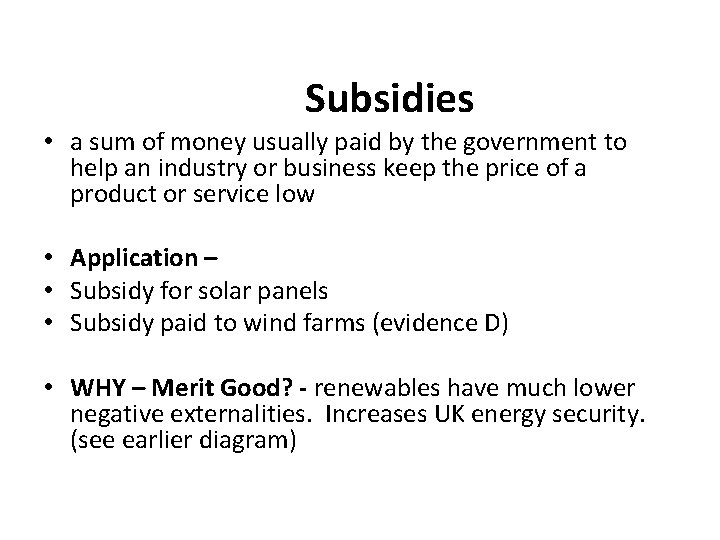 Subsidies

• a sum of money usually paid by the government to help an industry or business keep the price of a product or service low

• Application –
• Subsidy for solar panels
• Subsidy paid to wind farms (evidence D)

• WHY – Merit Good? - renewables have much lower negative externalities. Increases UK energy security. (see earlier diagram)